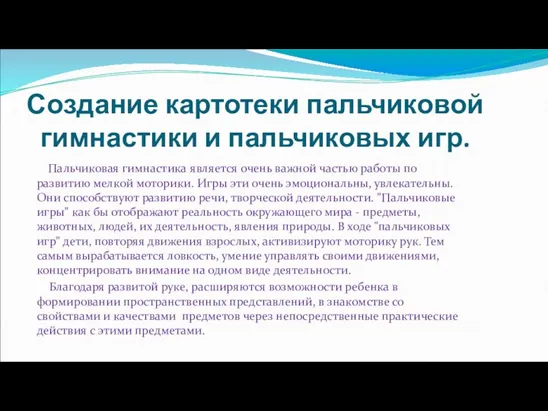 Создание картотеки пальчиковой гимнастики и пальчиковых игр.

Пальчиковая гимнастика является очень важной частью работы по развитию мелкой моторики. Игры эти очень эмоциональны, увлекательны. Они способствуют развитию речи, творческой деятельности. "Пальчиковые игры" как бы отображают реальность окружающего мира - предметы, животных, людей, их деятельность, явления природы. В ходе "пальчиковых игр" дети, повторяя движения взрослых, активизируют моторику рук. Тем самым вырабатывается ловкость, умение управлять своими движениями, концентрировать внимание на одном виде деятельности.

Благодаря развитой руке, расширяются возможности ребенка в формировании пространственных представлений, в знакомстве со свойствами и качествами предметов через непосредственные практические действия с этими предметами.